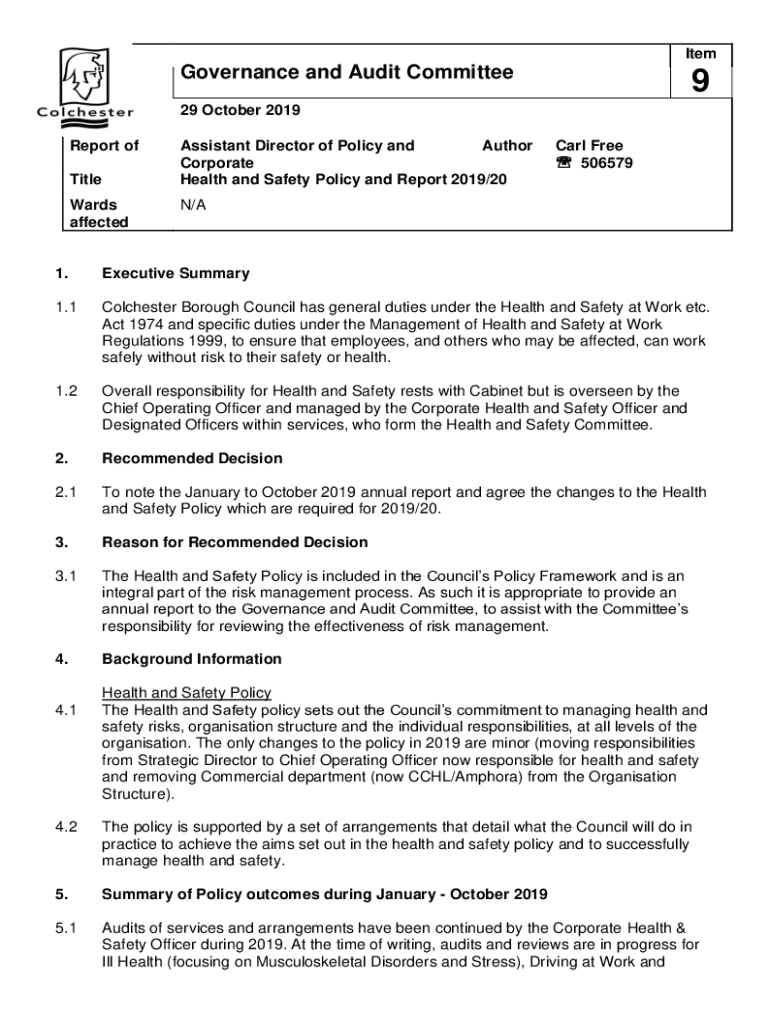 Colchester

Governance and Audit Committee

Item
9

29 October 2019

| Report of | Assistant Director of Policy and Corporate | Author | Carl Free ☎ 506579 |
|---|---|---|---|
| Title | Health and Safety Policy and Report 2019/20 | | |
| Wards affected | N/A | | |

1. Executive Summary

1.1 Colchester Borough Council has general duties under the Health and Safety at Work etc. Act 1974 and specific duties under the Management of Health and Safety at Work Regulations 1999, to ensure that employees, and others who may be affected, can work safely without risk to their safety or health.

1.2 Overall responsibility for Health and Safety rests with Cabinet but is overseen by the Chief Operating Officer and managed by the Corporate Health and Safety Officer and Designated Officers within services, who form the Health and Safety Committee.

2. Recommended Decision

2.1 To note the January to October 2019 annual report and agree the changes to the Health and Safety Policy which are required for 2019/20.

3. Reason for Recommended Decision

3.1 The Health and Safety Policy is included in the Council's Policy Framework and is an integral part of the risk management process. As such it is appropriate to provide an annual report to the Governance and Audit Committee, to assist with the Committee's responsibility for reviewing the effectiveness of risk management.

4. Background Information

Health and Safety Policy

4.1 The Health and Safety policy sets out the Council's commitment to managing health and safety risks, organisation structure and the individual responsibilities, at all levels of the organisation. The only changes to the policy in 2019 are minor (moving responsibilities from Strategic Director to Chief Operating Officer now responsible for health and safety and removing Commercial department (now CCHL/Amphora) from the Organisation Structure).

4.2 The policy is supported by a set of arrangements that detail what the Council will do in practice to achieve the aims set out in the health and safety policy and to successfully manage health and safety.

5. Summary of Policy outcomes during January - October 2019

5.1 Audits of services and arrangements have been continued by the Corporate Health & Safety Officer during 2019. At the time of writing, audits and reviews are in progress for Ill Health (focusing on Musculoskeletal Disorders and Stress), Driving at Work and